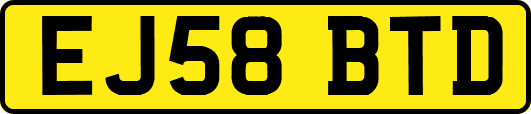 EJ58 BTD